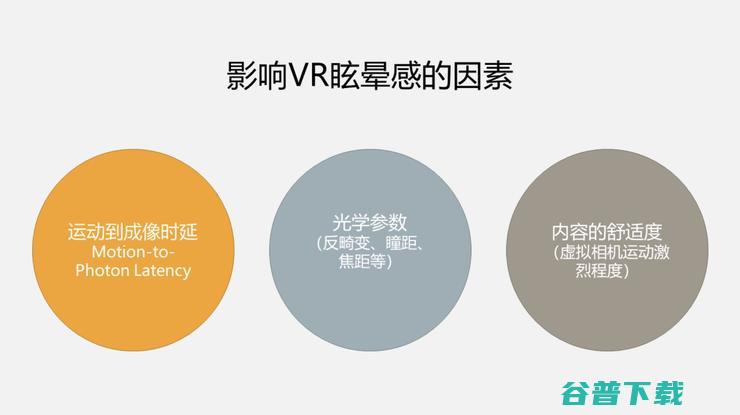 影响VR眩晕感的因素

运动到成像时延
Motion-to-Photon Latency

光学参数
（反畸变、瞳距、焦距等）

内容的舒适度
（虚拟相机运动激烈程度）

谷普下载